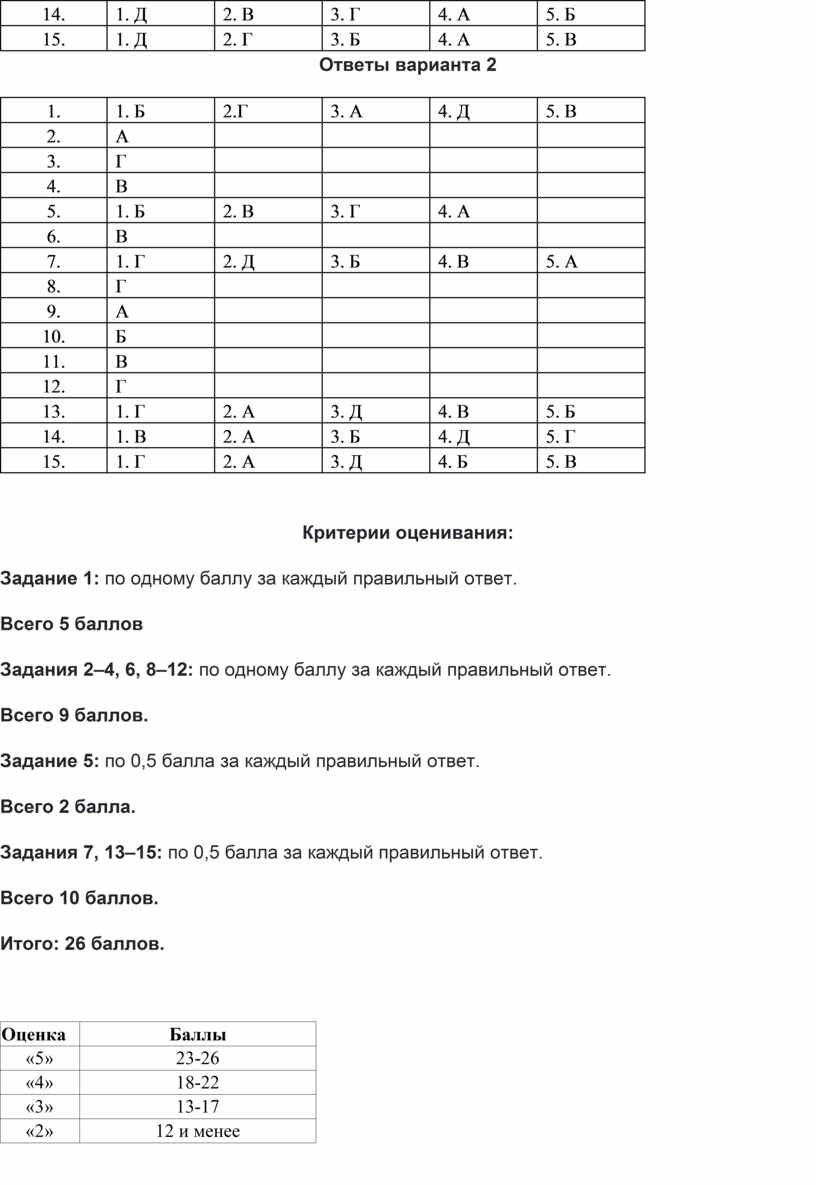 | 14. | 1. Д | 2. В | 3. Г | 4. А | 5. Б |
|---|---|---|---|---|---|
| 15. | 1. Д | 2. Г | 3. Б | 4. А | 5. В |

Ответы варианта 2

| 1. | 1. Б | 2.Г | 3. А | 4. Д | 5. В |
|---|---|---|---|---|---|
| 2. | А | | | | |
| 3. | Г | | | | |
| 4. | В | | | | |
| 5. | 1. Б | 2. В | 3. Г | 4. А | |
| 6. | В | | | | |
| 7. | 1. Г | 2. Д | 3. Б | 4. В | 5. А |
| 8. | Г | | | | |
| 9. | А | | | | |
| 10. | Б | | | | |
| 11. | В | | | | |
| 12. | Г | | | | |
| 13. | 1. Г | 2. А | 3. Д | 4. В | 5. Б |
| 14. | 1. В | 2. А | 3. Б | 4. Д | 5. Г |
| 15. | 1. Г | 2. А | 3. Д | 4. Б | 5. В |

Критерии оценивания:

Задание 1: по одному баллу за каждый правильный ответ.

Всего 5 баллов

Задания 2–4, 6, 8–12: по одному баллу за каждый правильный ответ.

Всего 9 баллов.

Задание 5: по 0,5 балла за каждый правильный ответ.

Всего 2 балла.

Задания 7, 13–15: по 0,5 балла за каждый правильный ответ.

Всего 10 баллов.

Итого: 26 баллов.

| Оценка | Баллы |
|---|---|
| «5» | 23-26 |
| «4» | 18-22 |
| «3» | 13-17 |
| «2» | 12 и менее |